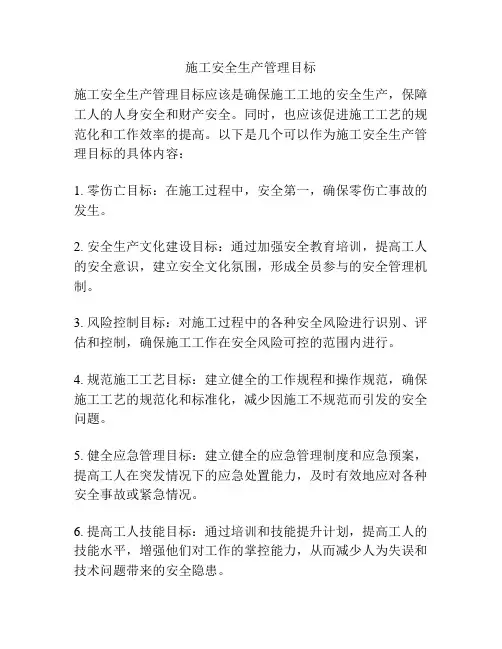 施工安全生产管理目标

施工安全生产管理目标应该是确保施工工地的安全生产，保障工人的人身安全和财产安全。同时，也应该促进施工工艺的规范化和工作效率的提高。以下是几个可以作为施工安全生产管理目标的具体内容：

1. 零伤亡目标：在施工过程中，安全第一，确保零伤亡事故的发生。

2. 安全生产文化建设目标：通过加强安全教育培训，提高工人的安全意识，建立安全文化氛围，形成全员参与的安全管理机制。

3. 风险控制目标：对施工过程中的各种安全风险进行识别、评估和控制，确保施工工作在安全风险可控的范围内进行。

4. 规范施工工艺目标：建立健全的工作规程和操作规范，确保施工工艺的规范化和标准化，减少因施工不规范而引发的安全问题。

5. 健全应急管理目标：建立健全的应急管理制度和应急预案，提高工人在突发情况下的应急处置能力，及时有效地应对各种安全事故或紧急情况。

6. 提高工人技能目标：通过培训和技能提升计划，提高工人的技能水平，增强他们对工作的掌控能力，从而减少人为失误和技术问题带来的安全隐患。